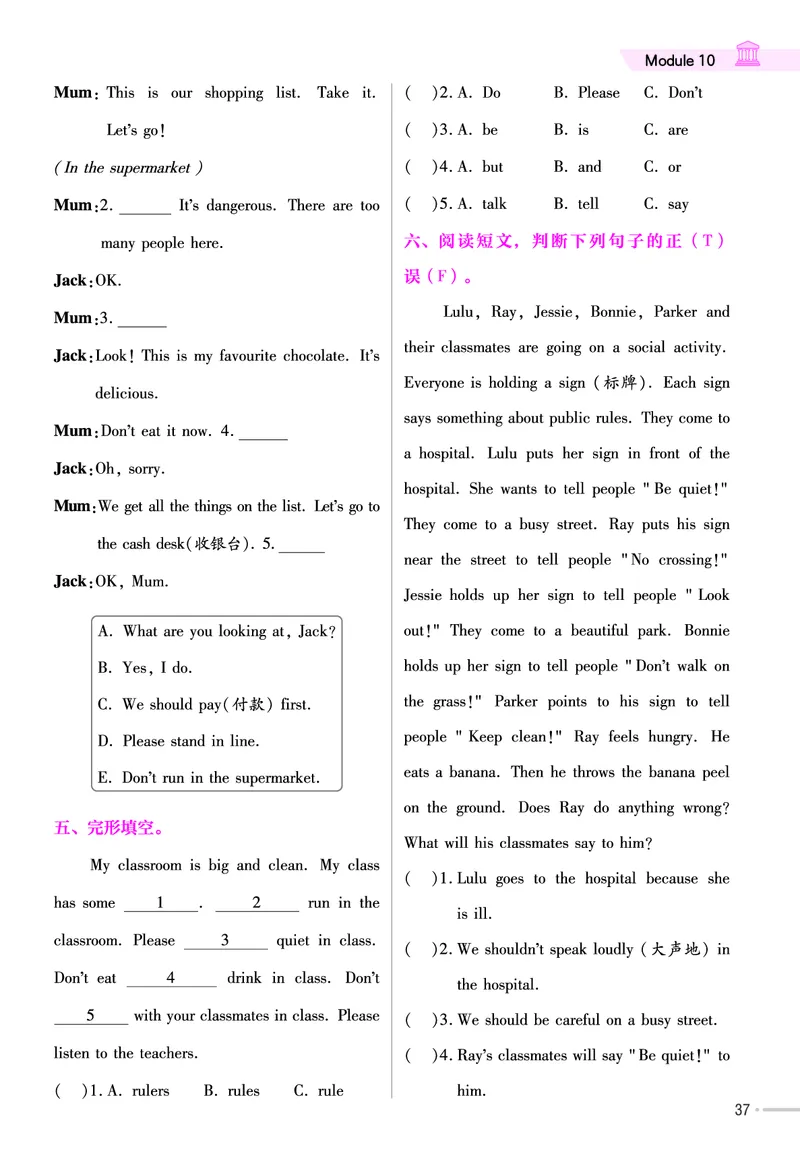 Module 10

Mum: This is our shopping list. Take it. Let's go!

(In the supermarket)

Mum: 2. ______ It's dangerous. There are too many people here.

Jack: OK.

Mum: 3. ______

Jack: Look! This is my favourite chocolate. It's delicious.

Mum: Don't eat it now. 4. ______

Jack: Oh, sorry.

Mum: We get all the things on the list. Let's go to the cash desk(收银台). 5. ______

Jack: OK, Mum.

A. What are you looking at, Jack?
B. Yes, I do.
C. We should pay(付款) first.
D. Please stand in line.
E. Don't run in the supermarket.

五、完形填空。

My classroom is big and clean. My class has some ___1___. ___2___ run in the classroom. Please ___3___ quiet in class. Don't eat ___4___ drink in class. Don't ___5___ with your classmates in class. Please listen to the teachers.

( )1. A. rulers B. rules C. rule
( )2. A. Do B. Please C. Don't
( )3. A. be B. is C. are
( )4. A. but B. and C. or
( )5. A. talk B. tell C. say

六、阅读短文，判断下列句子的正(T)误(F)。

Lulu, Ray, Jessie, Bonnie, Parker and their classmates are going on a social activity. Everyone is holding a sign (标牌). Each sign says something about public rules. They come to a hospital. Lulu puts her sign in front of the hospital. She wants to tell people "Be quiet!" They come to a busy street. Ray puts his sign near the street to tell people "No crossing!" Jessie holds up her sign to tell people "Look out!" They come to a beautiful park. Bonnie holds up her sign to tell people "Don't walk on the grass!" Parker points to his sign to tell people "Keep clean!" Ray feels hungry. He eats a banana. Then he throws the banana peel on the ground. Does Ray do anything wrong? What will his classmates say to him?

( )1. Lulu goes to the hospital because she is ill.
( )2. We shouldn't speak loudly (大声地) in the hospital.
( )3. We should be careful on a busy street.
( )4. Ray's classmates will say "Be quiet!" to him.

37